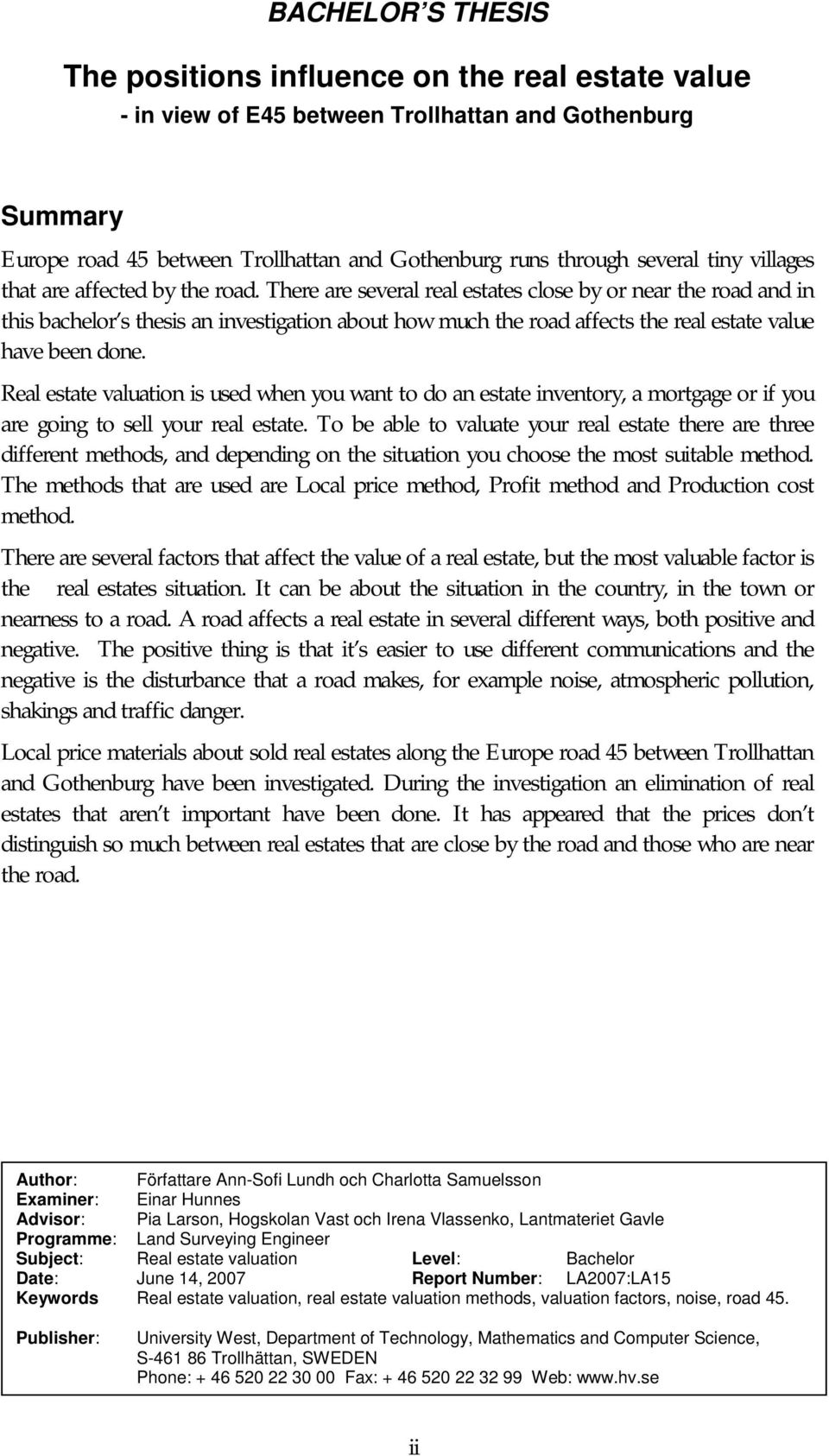 BACHELOR S THESIS

The positions influence on the real estate value
- in view of E45 between Trollhattan and Gothenburg

Summary

Europe road 45 between Trollhattan and Gothenburg runs through several tiny villages that are affected by the road. There are several real estates close by or near the road and in this bachelor s thesis an investigation about how much the road affects the real estate value have been done.

Real estate valuation is used when you want to do an estate inventory, a mortgage or if you are going to sell your real estate. To be able to valuate your real estate there are three different methods, and depending on the situation you choose the most suitable method. The methods that are used are Local price method, Profit method and Production cost method.

There are several factors that affect the value of a real estate, but the most valuable factor is the real estates situation. It can be about the situation in the country, in the town or nearness to a road. A road affects a real estate in several different ways, both positive and negative. The positive thing is that it s easier to use different communications and the negative is the disturbance that a road makes, for example noise, atmospheric pollution, shakings and traffic danger.

Local price materials about sold real estates along the Europe road 45 between Trollhattan and Gothenburg have been investigated. During the investigation an elimination of real estates that aren t important have been done. It has appeared that the prices don t distinguish so much between real estates that are close by the road and those who are near the road.

Author: Författare Ann-Sofi Lundh och Charlotta Samuelsson
Examiner: Einar Hunnes
Advisor: Pia Larson, Hogskolan Vast och Irena Vlassenko, Lantmateriet Gavle
Programme: Land Surveying Engineer
Subject: Real estate valuation Level: Bachelor
Date: June 14, 2007 Report Number: LA2007:LA15
Keywords Real estate valuation, real estate valuation methods, valuation factors, noise, road 45.

Publisher: University West, Department of Technology, Mathematics and Computer Science, S-461 86 Trollhättan, SWEDEN
Phone: + 46 520 22 30 00 Fax: + 46 520 22 32 99 Web: www.hv.se

ii